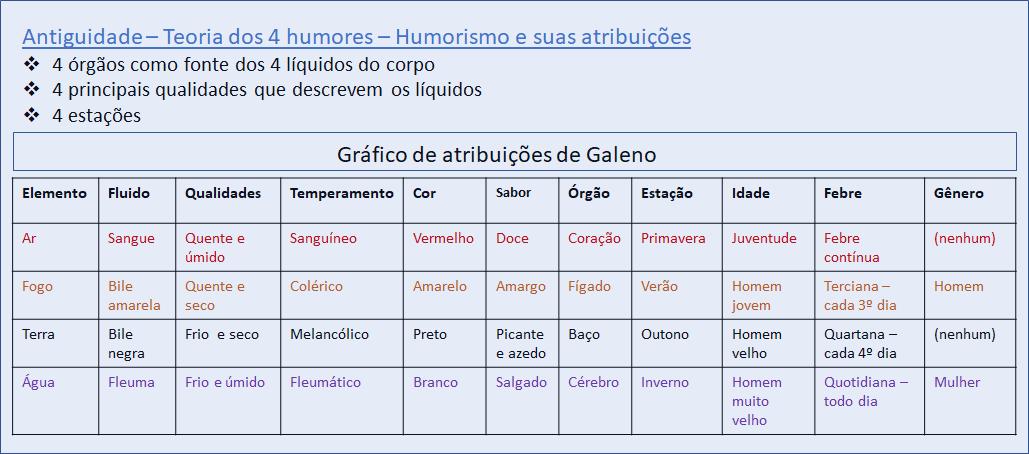 Antiguidade – Teoria dos 4 humores – Humorismo e suas atribuições
❖ 4 órgãos como fonte dos 4 líquidos do corpo
❖ 4 principais qualidades que descrevem os líquidos
❖ 4 estações

Gráfico de atribuições de Galeno

| Elemento | Fluido | Qualidades | Temperamento | Cor | Sabor | Órgão | Estação | Idade | Febre | Gênero |
|---|---|---|---|---|---|---|---|---|---|---|
| Ar | Sangue | Quente e úmido | Sanguíneo | Vermelho | Doce | Coração | Primavera | Juventude | Febre contínua | (nenhum) |
| Fogo | Bile amarela | Quente e seco | Colérico | Amarelo | Amargo | Fígado | Verão | Homem jovem | Terciana – cada 3º dia | Homem |
| Terra | Bile negra | Frio e seco | Melancólico | Preto | Picante e azedo | Baço | Outono | Homem velho | Quartana – cada 4º dia | (nenhum) |
| Água | Fleuma | Frio e úmido | Fleumático | Branco | Salgado | Cérebro | Inverno | Homem muito velho | Quotidiana – todo dia | Mulher |